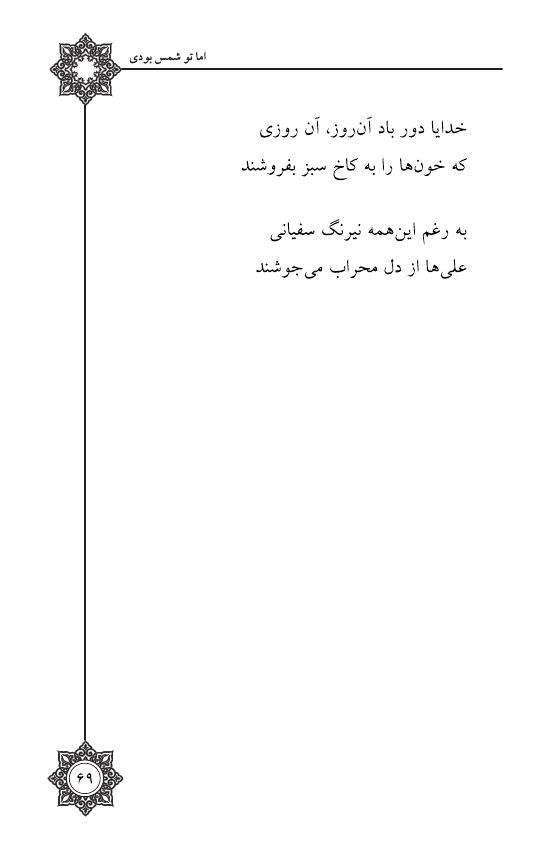 اما تو شمس بودی

خدایا دور باد آن‌روز، آن روزی
که خون‌ها را به کاخ سبز بفروشند

به رغم این‌همه نیرنگ سفیانی
علی‌ها از دل محراب می‌جوشند

۶۹